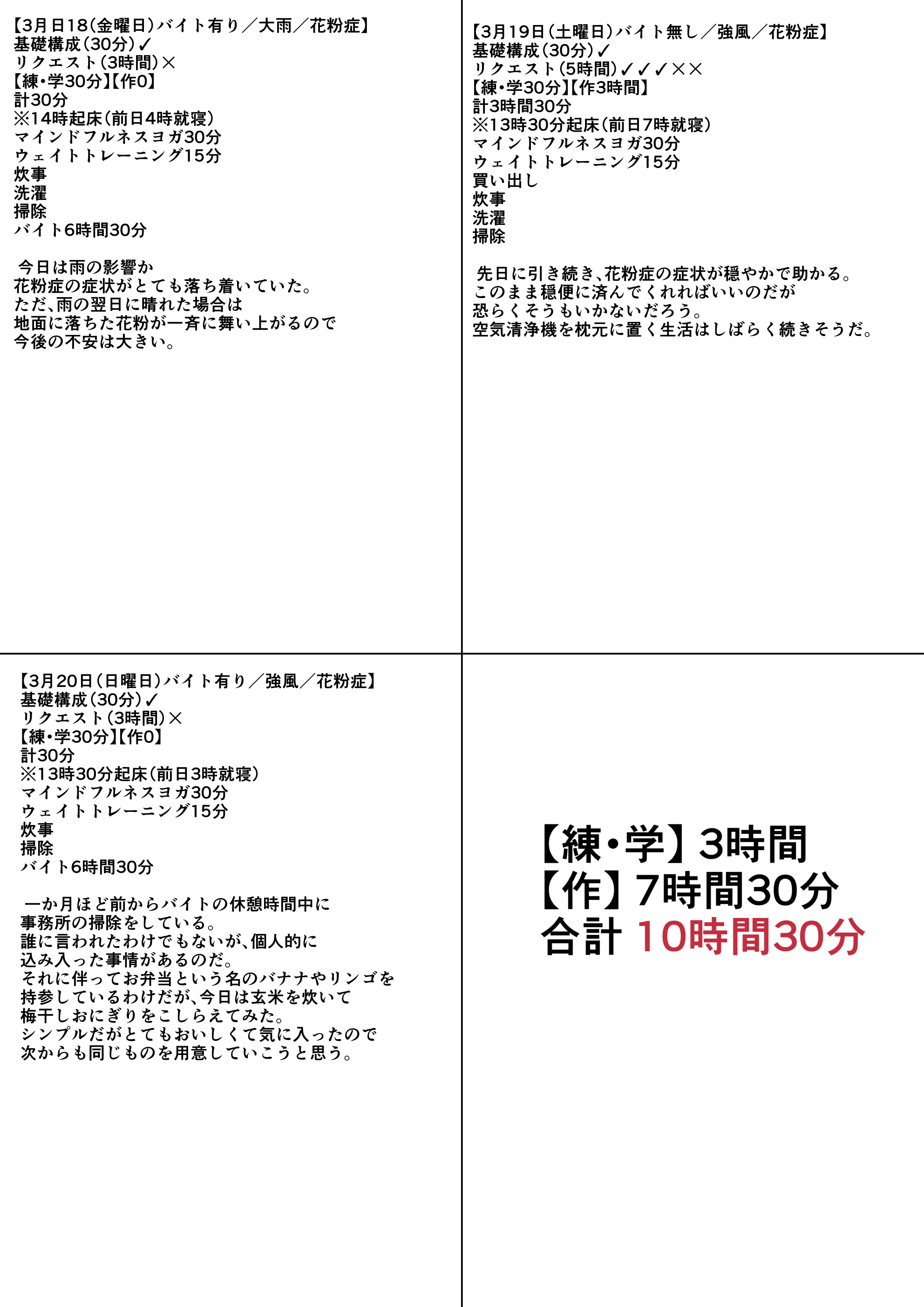 【3月日18(金曜日)バイト有り／大雨／花粉症】
基礎構成(30分)✓
リクエスト(3時間)×
【練・学30分】【作0】
計30分
※14時起床(前日4時就寝)
マインドフルネスヨガ30分
ウェイトトレーニング15分
炊事
洗濯
掃除
バイト6時間30分

今日は雨の影響か
花粉症の症状がとても落ち着いていた。
ただ、雨の翌日に晴れた場合は
地面に落ちた花粉が一斉に舞い上がるので
今後の不安は大きい。

【3月19日(土曜日)バイト無し／強風／花粉症】
基礎構成(30分)✓
リクエスト(5時間)✓✓✓××
【練・学30分】【作3時間】
計3時間30分
※13時30分起床(前日7時就寝)
マインドフルネスヨガ30分
ウェイトトレーニング15分
買い出し
炊事
洗濯
掃除

先日に引き続き、花粉症の症状が穏やかで助かる。
このまま穏便に済んでくれればいいのだが
恐らくそうもいかないだろう。
空気清浄機を枕元に置く生活はしばらく続きそうだ。

【3月20日(日曜日)バイト有り／強風／花粉症】
基礎構成(30分)✓
リクエスト(3時間)×
【練・学30分】【作0】
計30分
※13時30分起床(前日3時就寝)
マインドフルネスヨガ30分
ウェイトトレーニング15分
炊事
掃除
バイト6時間30分

一か月ほど前からバイトの休憩時間中に
事務所の掃除をしている。
誰に言われたわけでもないが、個人的に
込み入った事情があるのだ。
それに伴ってお弁当という名のバナナやリンゴを
持参しているわけだが、今日は玄米を炊いて
梅干しおにぎりをこしらえてみた。
シンプルだがとてもおいしくて気に入ったので
次からも同じものを用意していこうと思う。

【練・学】3時間
【作】7時間30分
合計 10時間30分